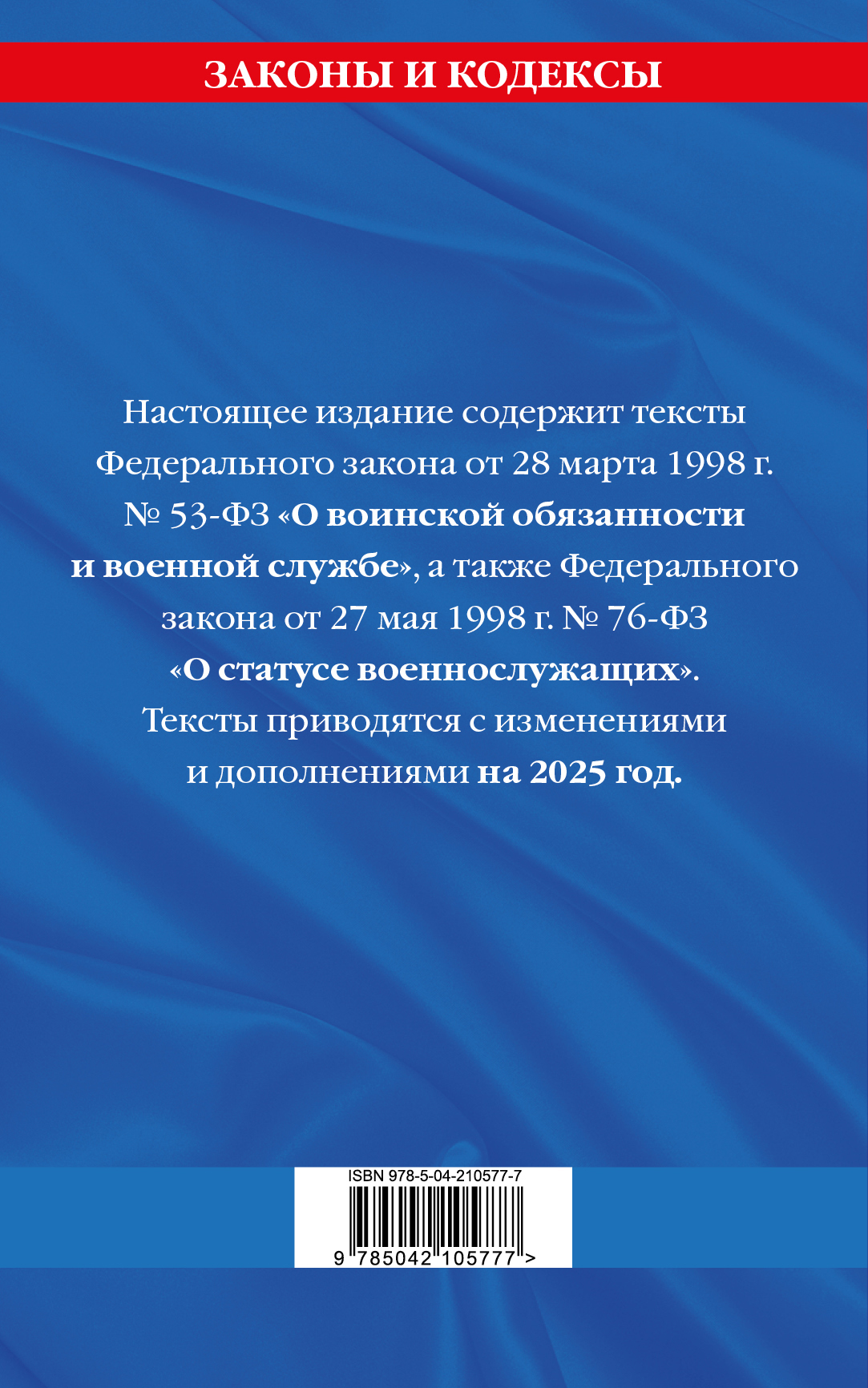 ЗАКОНЫ И КОДЕКСЫ

Настоящее издание содержит тексты Федерального закона от 28 марта 1998 г. № 53-ФЗ «О воинской обязанности и военной службе», а также Федерального закона от 27 мая 1998 г. № 76-ФЗ «О статусе военнослужащих». Тексты приводятся с изменениями и дополнениями на 2025 год.

ISBN 978-5-04-210577-7

9 785042 105777 >